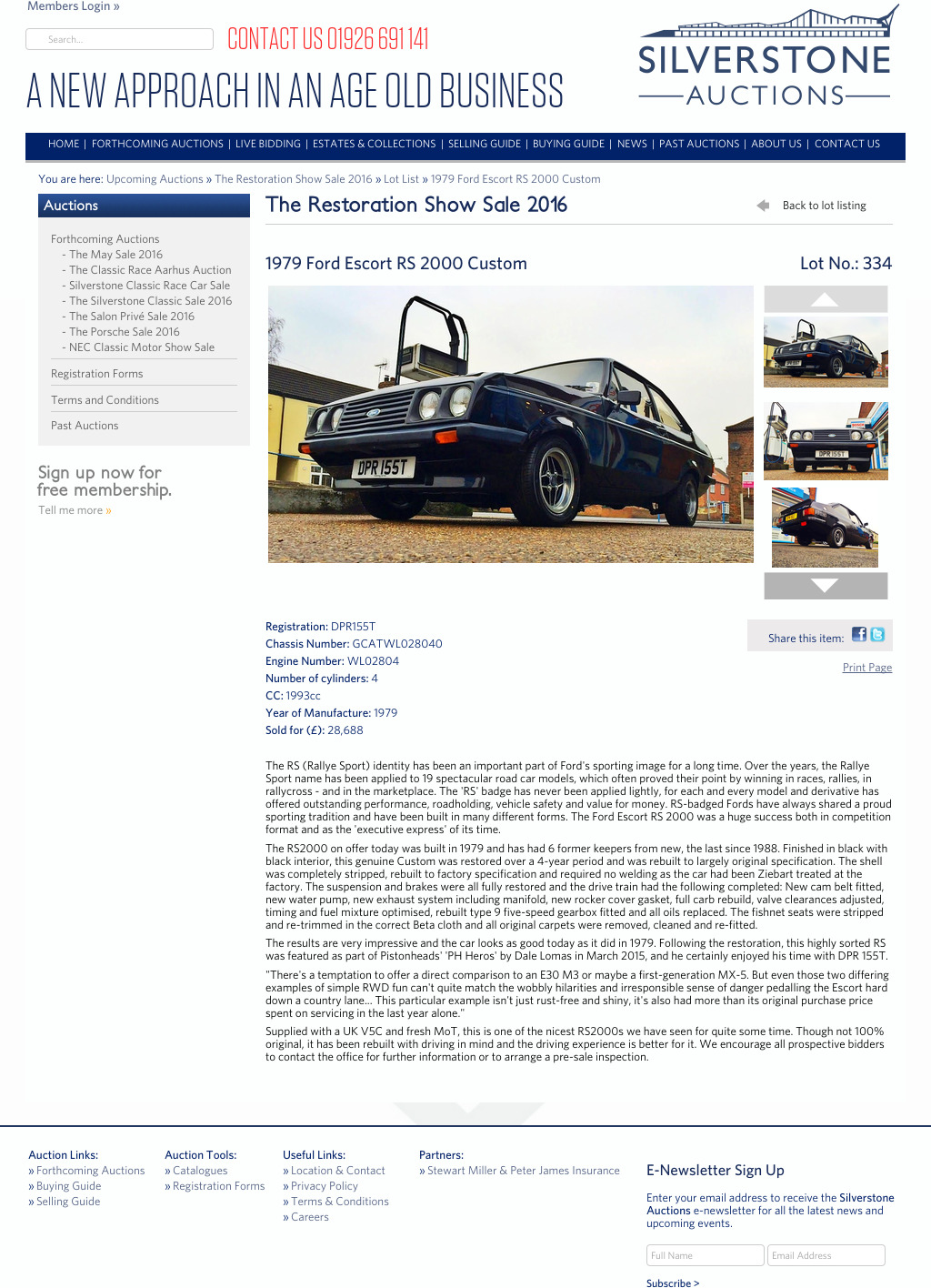 Members Login »

Search...

CONTACT US 01926 691 141

A NEW APPROACH IN AN AGE OLD BUSINESS

SILVERSTONE
AUCTIONS

HOME | FORTHCOMING AUCTIONS | LIVE BIDDING | ESTATES & COLLECTIONS | SELLING GUIDE | BUYING GUIDE | NEWS | PAST AUCTIONS | ABOUT US | CONTACT US

You are here: Upcoming Auctions » The Restoration Show Sale 2016 » Lot List » 1979 Ford Escort RS 2000 Custom

Auctions

Forthcoming Auctions
- The May Sale 2016
- The Classic Race Aarhus Auction
- Silverstone Classic Race Car Sale
- The Silverstone Classic Sale 2016
- The Salon Privé Sale 2016
- The Porsche Sale 2016
- NEC Classic Motor Show Sale

Registration Forms

Terms and Conditions

Past Auctions

Sign up now for free membership.

Tell me more »

The Restoration Show Sale 2016

Back to lot listing

1979 Ford Escort RS 2000 Custom

Lot No.: 334

DPR 155T

Registration: DPR155T
Chassis Number: GCATWL028040
Engine Number: WL02804
Number of cylinders: 4
CC: 1993cc
Year of Manufacture: 1979
Sold for (£): 28,688

Share this item:

Print Page

The RS (Rallye Sport) identity has been an important part of Ford's sporting image for a long time. Over the years, the Rallye Sport name has been applied to 19 spectacular road car models, which often proved their point by winning in races, rallies, in rallycross - and in the marketplace. The 'RS' badge has never been applied lightly, for each and every model and derivative has offered outstanding performance, roadholding, vehicle safety and value for money. RS-badged Fords have always shared a proud sporting tradition and have been built in many different forms. The Ford Escort RS 2000 was a huge success both in competition format and as the 'executive express' of its time.

The RS2000 on offer today was built in 1979 and has had 6 former keepers from new, the last since 1988. Finished in black with black interior, this genuine Custom was restored over a 4-year period and was rebuilt to largely original specification. The shell was completely stripped, rebuilt to factory specification and required no welding as the car had been Ziebart treated at the factory. The suspension and brakes were all fully restored and the drive train had the following completed: New cam belt fitted, new water pump, new exhaust system including manifold, new rocker cover gasket, full carb rebuild, valve clearances adjusted, timing and fuel mixture optimised, rebuilt type 9 five-speed gearbox fitted and all oils replaced. The fishnet seats were stripped and re-trimmed in the correct Beta cloth and all original carpets were removed, cleaned and re-fitted.

The results are very impressive and the car looks as good today as it did in 1979. Following the restoration, this highly sorted RS was featured as part of Pistonheads' 'PH Heros' by Dale Lomas in March 2015, and he certainly enjoyed his time with DPR 155T.

"There's a temptation to offer a direct comparison to an E30 M3 or maybe a first-generation MX-5. But even those two differing examples of simple RWD fun can't quite match the wobbly hilarities and irresponsible sense of danger pedalling the Escort hard down a country lane... This particular example isn't just rust-free and shiny, it's also had more than its original purchase price spent on servicing in the last year alone."

Supplied with a UK V5C and fresh MoT, this is one of the nicest RS2000s we have seen for quite some time. Though not 100% original, it has been rebuilt with driving in mind and the driving experience is better for it. We encourage all prospective bidders to contact the office for further information or to arrange a pre-sale inspection.

Auction Links:
» Forthcoming Auctions
» Buying Guide
» Selling Guide

Auction Tools:
» Catalogues
» Registration Forms

Useful Links:
» Location & Contact
» Privacy Policy
» Terms & Conditions
» Careers

Partners:
» Stewart Miller & Peter James Insurance

E-Newsletter Sign Up

Enter your email address to receive the Silverstone Auctions e-newsletter for all the latest news and upcoming events.

Full Name
Email Address

Subscribe >